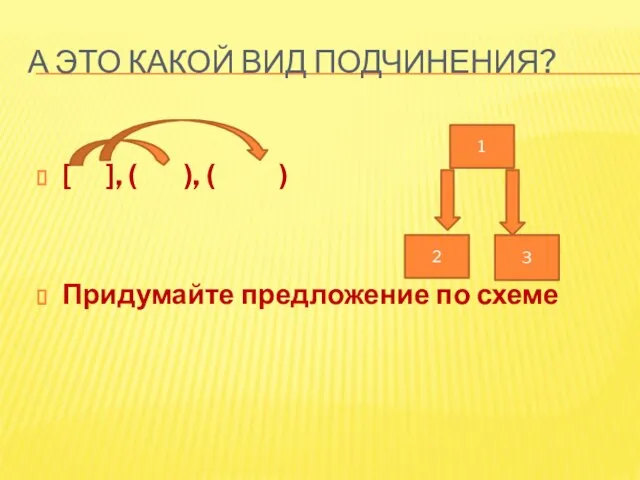 А ЭТО КАКОЙ ВИД ПОДЧИНЕНИЯ?

[ ], ( ), ( )

1

2

3

Придумайте предложение по схеме